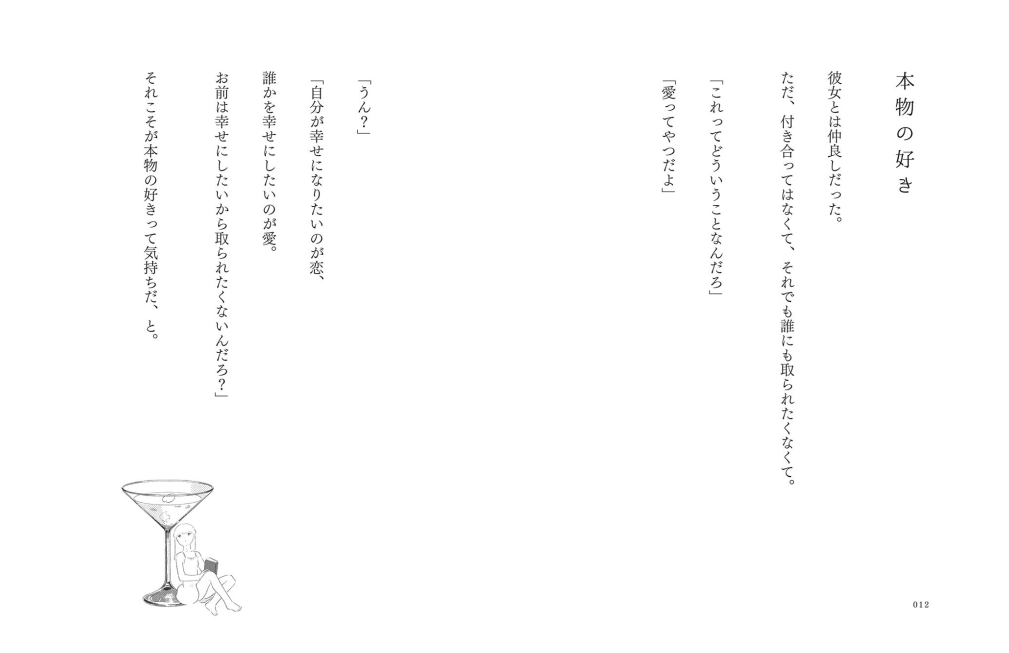 本物の好き

彼女とは仲良しだった。

ただ、付き合ってはなくて、それでも誰にも取られたくなくて。

「これってどういうことなんだろ」

「愛ってやつだよ」

「うん？」

「自分が幸せになりたいのが恋、

誰かを幸せにしたいのが愛。

お前は幸せにしたいから取られたくないんだろ？」

それこそが本物の好きって気持ちだ、と。

012